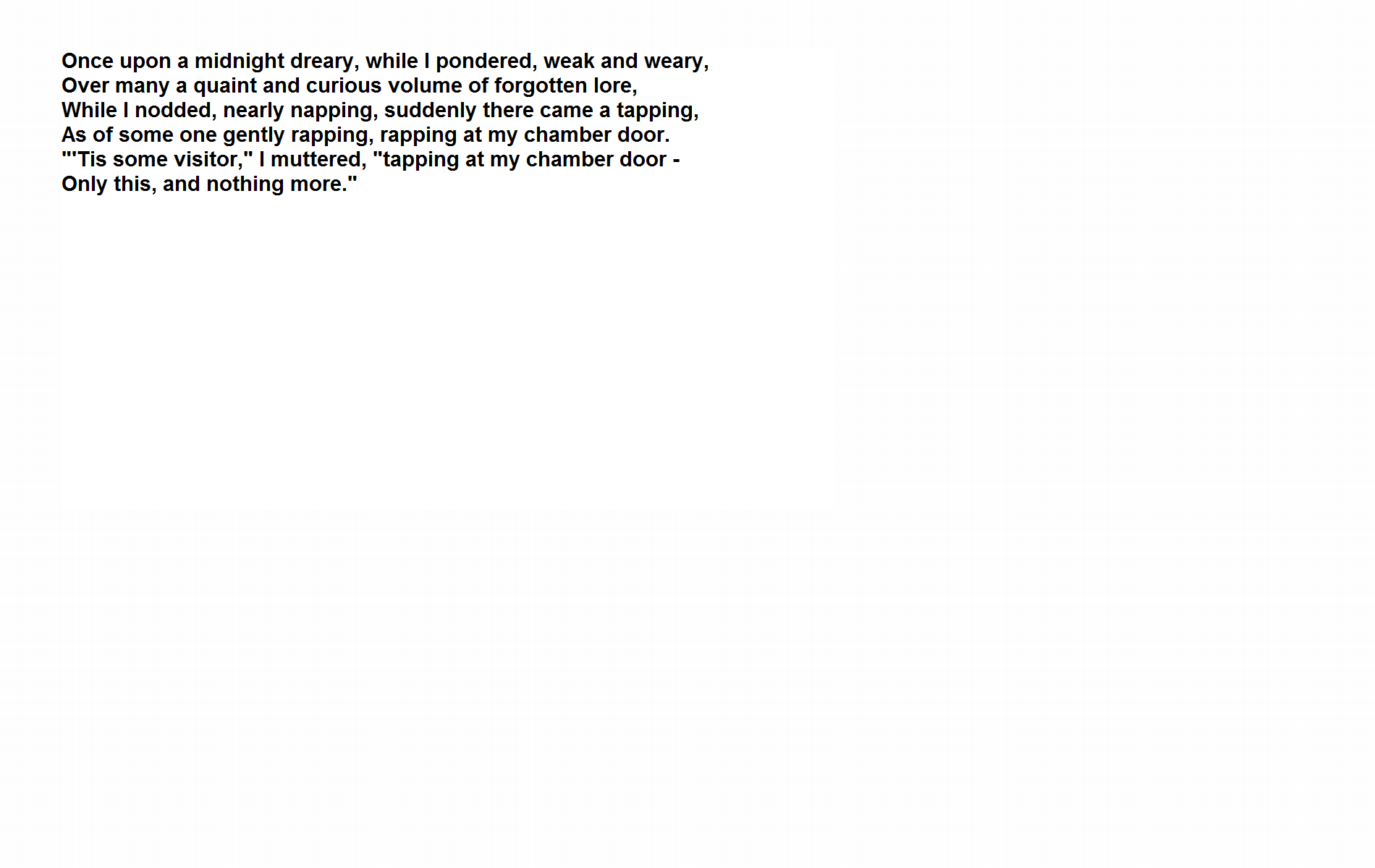 Once upon a midnight dreary, while I pondered, weak and weary,
Over many a quaint and curious volume of forgotten lore,
While I nodded, nearly napping, suddenly there came a tapping,
As of some one gently rapping, rapping at my chamber door.
"'Tis some visitor," I muttered, "tapping at my chamber door -
Only this, and nothing more."